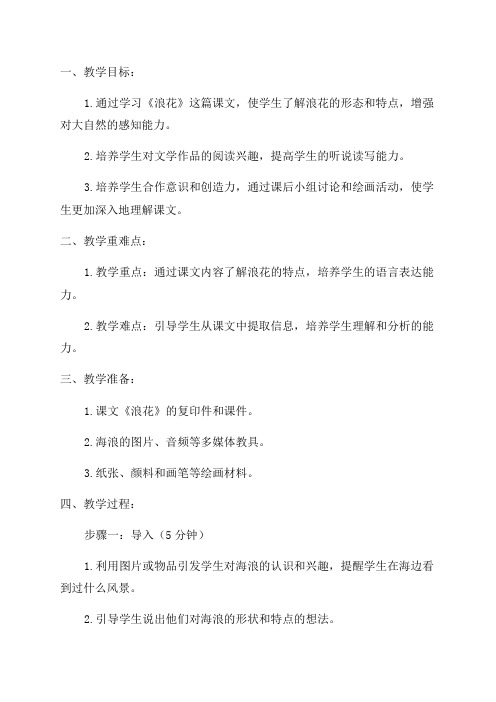 一、教学目标：

1.通过学习《浪花》这篇课文，使学生了解浪花的形态和特点，增强对大自然的感知能力。

2.培养学生对文学作品的阅读兴趣，提高学生的听说读写能力。

3.培养学生合作意识和创造力，通过课后小组讨论和绘画活动，使学生更加深入地理解课文。

二、教学重难点：

1.教学重点：通过课文内容了解浪花的特点，培养学生的语言表达能力。

2.教学难点：引导学生从课文中提取信息，培养学生理解和分析的能力。

三、教学准备：

1.课文《浪花》的复印件和课件。

2.海浪的图片、音频等多媒体教具。

3.纸张、颜料和画笔等绘画材料。

四、教学过程：

步骤一：导入（5分钟）

1.利用图片或物品引发学生对海浪的认识和兴趣，提醒学生在海边看到过什么风景。

2.引导学生说出他们对海浪的形状和特点的想法。